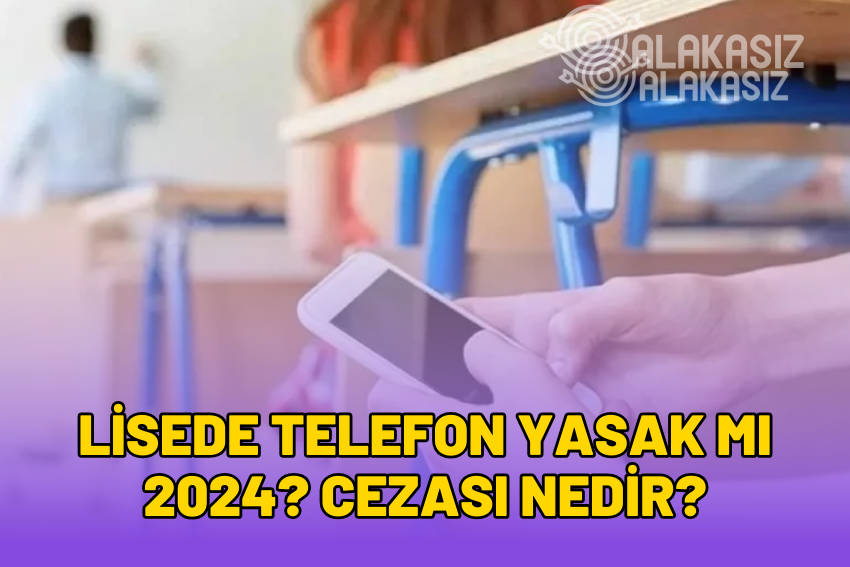 ALAKASIZ
ALAKASIZ

LİSEDE TELEFON YASAK MI 2024? CEZASI NEDİR?